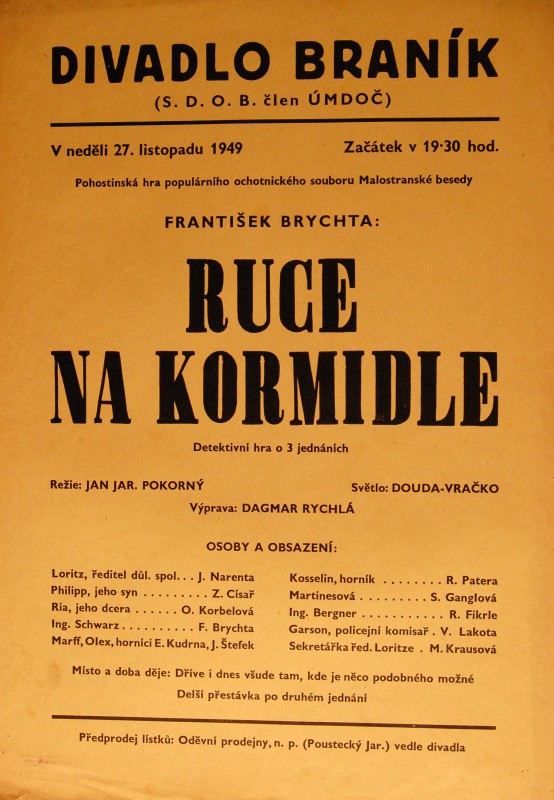 DIVADLO BRANÍK
(S. D. O. B. člen ÚMDOČ)

V neděli 27. listopadu 1949

Začátek v 19·30 hod.

Pohostinská hra populárního ochotnického souboru Malostranské besedy

FRANTIŠEK BRYCHTA:

RUCE NA KORMIDLE

Detektivní hra o 3 jednáních

Režie: JAN JAR. POKORNÝ

Světlo: DOUDA-VRAČKO

Výprava: DAGMAR RYCHLÁ

OSOBY A OBSAZENÍ:

Loritz, ředitel důl. spol. . . J. Narenta
Philipp, jeho syn . . . . . . . . . Z. Císař
Ria, jeho dcera . . . . . . O. Korbelová
Ing. Schwarz . . . . . . . . . . F. Brychta
Marff, Olex, horníci E. Kudrna, J. Štefek

Kosselin, horník . . . . . . . . R. Patera
Martinesová . . . . . . . . . S. Ganglová
Ing. Bergner . . . . . . . . . . . R. Fikrle
Garson, policejní komisař . V. Lakota
Sekretářka řed. Loritze . M. Krausová

Místo a doba děje: Dříve i dnes všude tam, kde je něco podobného možné

Delší přestávka po druhém jednání

Předprodej lístků: Oděvní prodejny, n. p. (Poustecký Jar.) vedle divadla